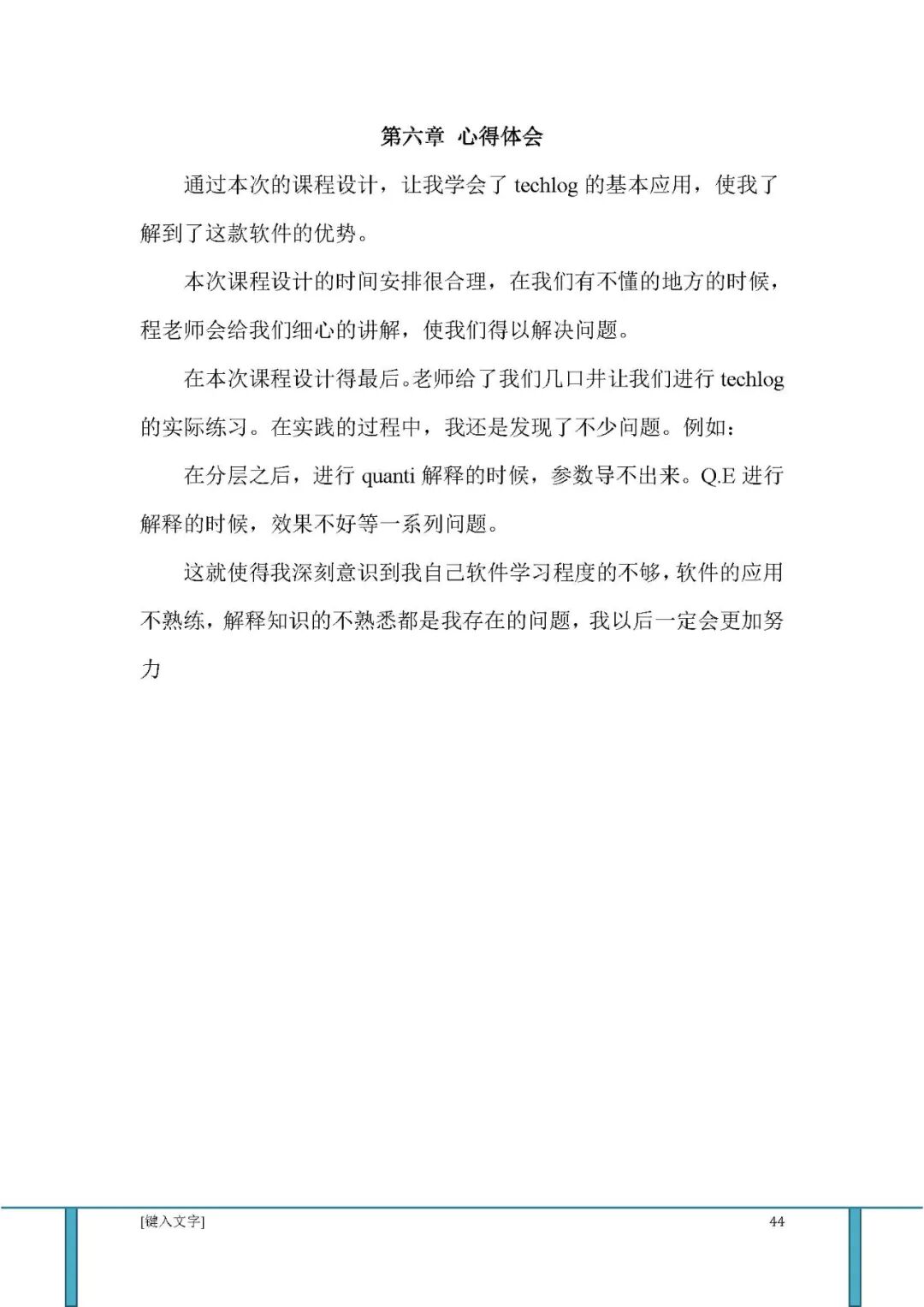 第六章 心得体会

通过本次的课程设计，让我学会了 techlog 的基本应用，使我了解到了这款软件的优势。

本次课程设计的时间安排很合理，在我们有不懂的地方的时候，程老师会给我们细心的讲解，使我们得以解决问题。

在本次课程设计得最后。老师给了我们几口井让我们进行 techlog 的实际练习。在实践的过程中，我还是发现了不少问题。例如：

在分层之后，进行 quanti 解释的时候，参数导不出来。Q.E 进行解释的时候，效果不好等一系列问题。

这就使得我深刻意识到我自己软件学习程度的不够，软件的应用不熟练，解释知识的不熟悉都是我存在的问题，我以后一定会更加努力

[键入文字] 44